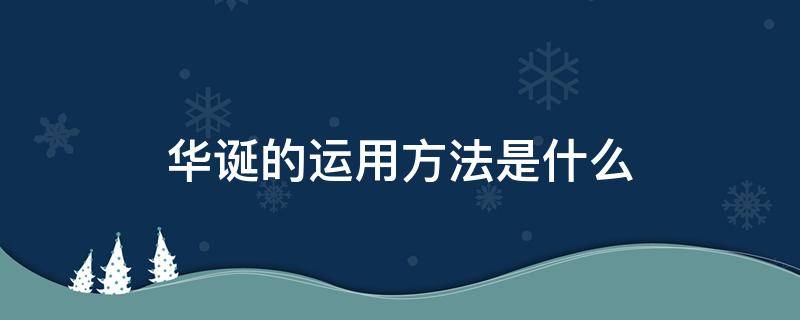 华诞的运用方法是什么